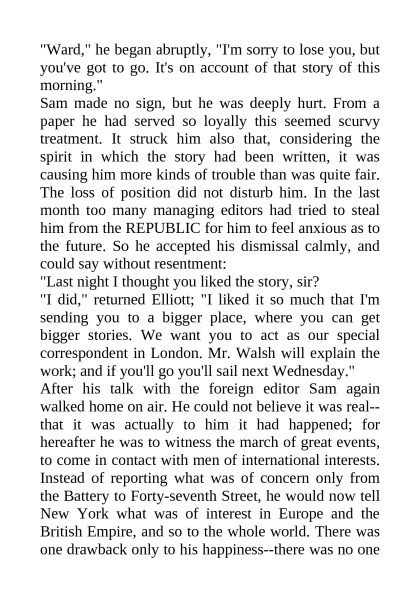 "Ward," he began abruptly, "I'm sorry to lose you, but you've got to go. It's on account of that story of this morning."

Sam made no sign, but he was deeply hurt. From a paper he had served so loyally this seemed scurvy treatment. It struck him also that, considering the spirit in which the story had been written, it was causing him more kinds of trouble than was quite fair. The loss of position did not disturb him. In the last month too many managing editors had tried to steal him from the REPUBLIC for him to feel anxious as to the future. So he accepted his dismissal calmly, and could say without resentment:

"Last night I thought you liked the story, sir?

"I did," returned Elliott; "I liked it so much that I'm sending you to a bigger place, where you can get bigger stories. We want you to act as our special correspondent in London. Mr. Walsh will explain the work; and if you'll go you'll sail next Wednesday."

After his talk with the foreign editor Sam again walked home on air. He could not believe it was real--that it was actually to him it had happened; for hereafter he was to witness the march of great events, to come in contact with men of international interests. Instead of reporting what was of concern only from the Battery to Forty-seventh Street, he would now tell New York what was of interest in Europe and the British Empire, and so to the whole world. There was one drawback only to his happiness--there was no one